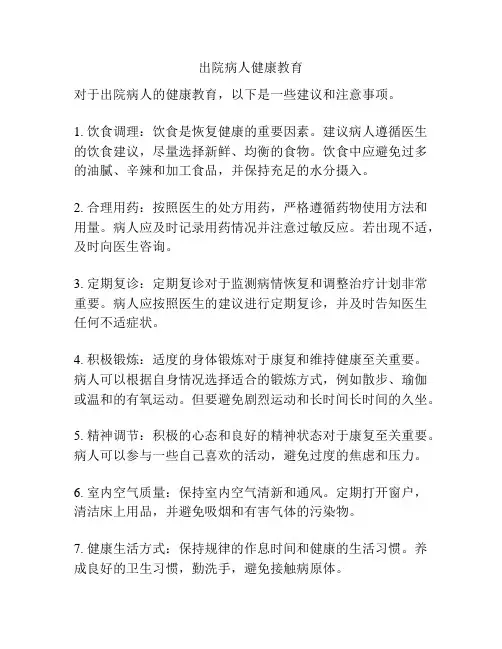 出院病人健康教育

对于出院病人的健康教育，以下是一些建议和注意事项。

1. 饮食调理：饮食是恢复健康的重要因素。建议病人遵循医生的饮食建议，尽量选择新鲜、均衡的食物。饮食中应避免过多的油腻、辛辣和加工食品，并保持充足的水分摄入。

2. 合理用药：按照医生的处方用药，严格遵循药物使用方法和用量。病人应及时记录用药情况并注意过敏反应。若出现不适，及时向医生咨询。

3. 定期复诊：定期复诊对于监测病情恢复和调整治疗计划非常重要。病人应按照医生的建议进行定期复诊，并及时告知医生任何不适症状。

4. 积极锻炼：适度的身体锻炼对于康复和维持健康至关重要。病人可以根据自身情况选择适合的锻炼方式，例如散步、瑜伽或温和的有氧运动。但要避免剧烈运动和长时间长时间的久坐。

5. 精神调节：积极的心态和良好的精神状态对于康复至关重要。病人可以参与一些自己喜欢的活动，避免过度的焦虑和压力。

6. 室内空气质量：保持室内空气清新和通风。定期打开窗户，清洁床上用品，并避免吸烟和有害气体的污染物。

7. 健康生活方式：保持规律的作息时间和健康的生活习惯。养成良好的卫生习惯，勤洗手，避免接触病原体。